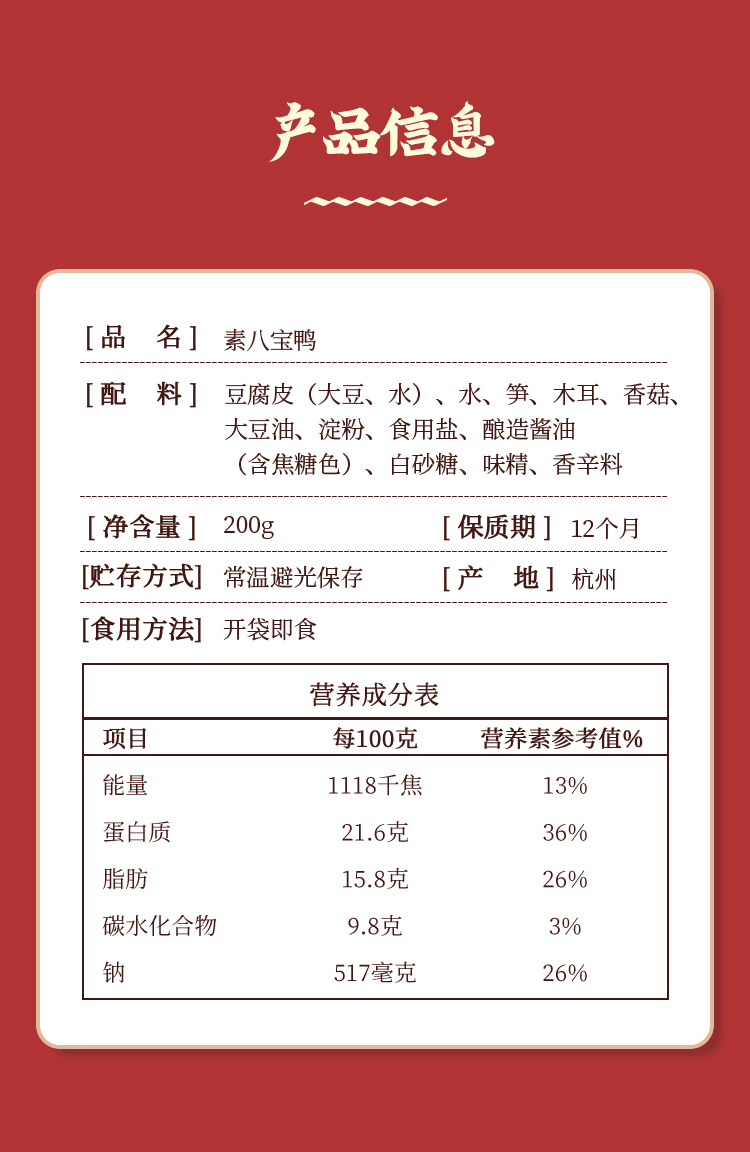 产品信息

[ 品　名 ]　素八宝鸭

[ 配　料 ]　豆腐皮（大豆、水）、水、笋、木耳、香菇、大豆油、淀粉、食用盐、酿造酱油（含焦糖色）、白砂糖、味精、香辛料

[ 净含量 ]　200g　[ 保质期 ]　12个月

[贮存方式]　常温避光保存　[ 产　地 ]　杭州

[食用方法]　开袋即食

营养成分表

| 项目 | 每100克 | 营养素参考值% |
|---|---|---|
| 能量 | 1118千焦 | 13% |
| 蛋白质 | 21.6克 | 36% |
| 脂肪 | 15.8克 | 26% |
| 碳水化合物 | 9.8克 | 3% |
| 钠 | 517毫克 | 26% |